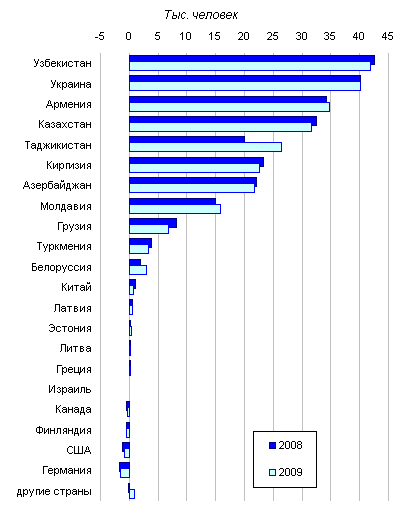 Тыс. человек

-5 0 5 10 15 20 25 30 35 40 45

Узбекистан
Украина
Армения
Казахстан
Таджикистан
Киргизия
Азербайджан
Молдавия
Грузия
Туркмения
Белоруссия
Китай
Латвия
Эстония
Литва
Греция
Израиль
Канада
Финляндия
США
Германия
другие страны

2008
2009